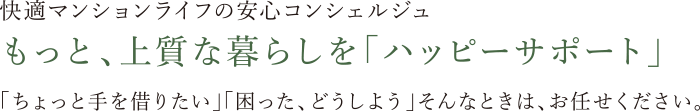 快適マンションライフの安心コンシェルジュ

もっと、上質な暮らしを「ハッピーサポート」

「ちょっと手を借りたい」「困った、どうしよう」そんなときは、お任せください。